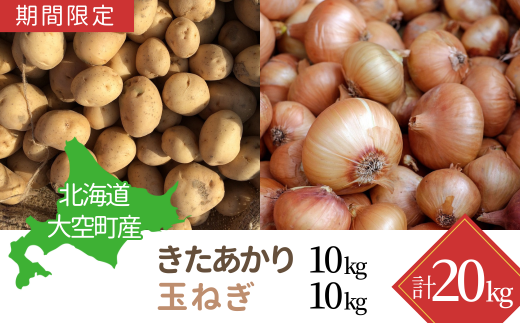 期間限定

北海道
大空町産

きたあかり 10kg
玉ねぎ 10kg

計20kg